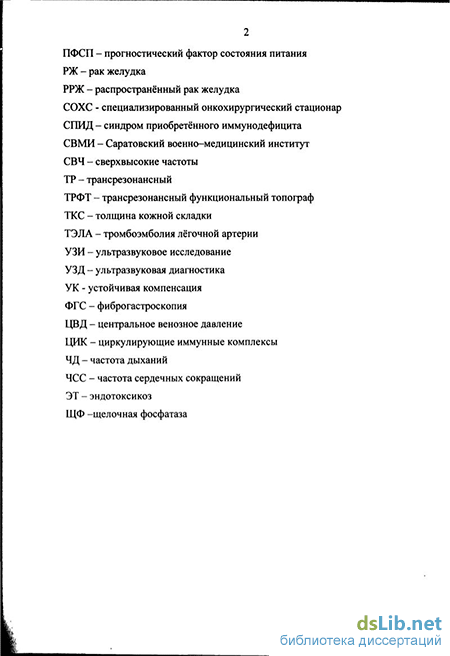 2

ПФСП – прогностический фактор состояния питания

РЖ – рак желудка

РРЖ – распространённый рак желудка

СОХС - специализированный онкохирургический стационар

СПИД – синдром приобретённого иммунодефицита

СВМИ – Саратовский военно–медицинский институт

СВЧ – сверхвысокие частоты

ТР – трансрезонансный

ТРФТ – трансрезонансный функциональный топограф

ТКС – толщина кожной складки

ТЭЛА – тромбоэмболия лёгочной артерии

УЗИ – ультразвуковое исследование

УЗД – ультразвуковая диагностика

УК - устойчивая компенсация

ФГС – фиброгастроскопия

ЦВД – центральное венозное давление

ЦИК – циркулирующие иммунные комплексы

ЧД – частота дыханий

ЧСС – частота сердечных сокращений

ЭТ – эндотоксикоз

ЩФ –щелочная фосфатаза

dsLib.net
библиотека диссертаций